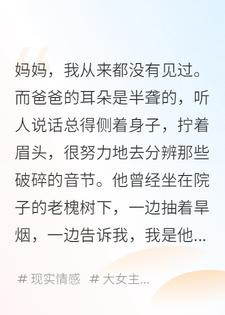 妈妈，我从来都没有见过。而爸爸的耳朵是半聋的，听人说话总得侧着身子，拧着眉头，很努力地去分辨那些破碎的音节。他曾经坐在院子的老槐树下，一边抽着旱烟，一边告诉我，我是他...

# 现实情感 # 大女主...